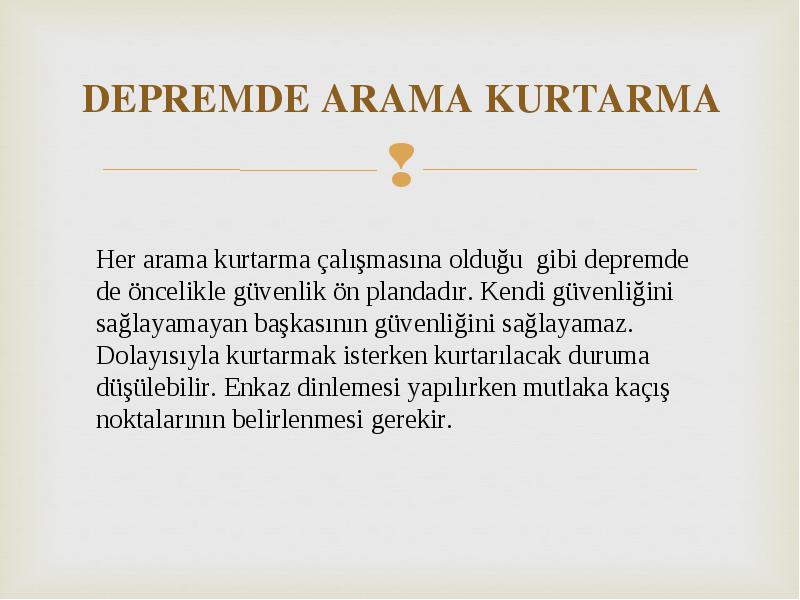 DEPREMDE ARAMA KURTARMA

Her arama kurtarma çalışmasına olduğu gibi depremde de öncelikle güvenlik ön plandadır. Kendi güvenliğini sağlayamayan başkasının güvenliğini sağlayamaz. Dolayısıyla kurtarmak isterken kurtarılacak duruma düşülebilir. Enkaz dinlemesi yapılırken mutlaka kaçış noktalarının belirlenmesi gerekir.